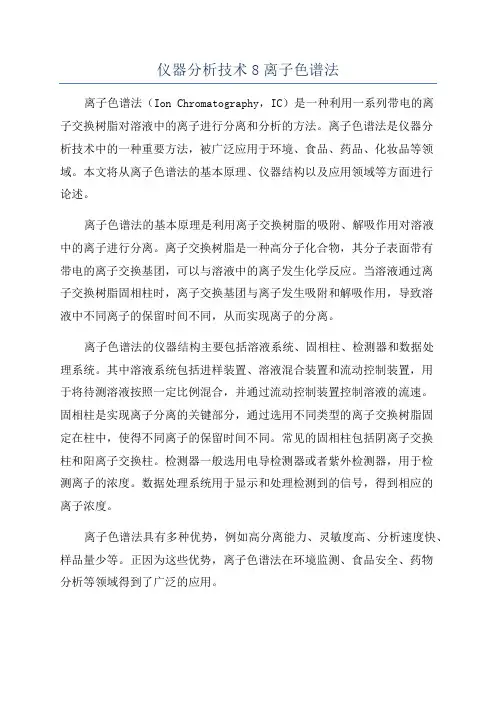 仪器分析技术 8 离子色谱法

离子色谱法（Ion Chromatography，IC）是一种利用一系列带电的离子交换树脂对溶液中的离子进行分离和分析的方法。离子色谱法是仪器分析技术中的一种重要方法，被广泛应用于环境、食品、药品、化妆品等领域。本文将从离子色谱法的基本原理、仪器结构以及应用领域等方面进行论述。

离子色谱法的基本原理是利用离子交换树脂的吸附、解吸作用对溶液中的离子进行分离。离子交换树脂是一种高分子化合物，其分子表面带有带电的离子交换基团，可以与溶液中的离子发生化学反应。当溶液通过离子交换树脂固相柱时，离子交换基团与离子发生吸附和解吸作用，导致溶液中不同离子的保留时间不同，从而实现离子的分离。

离子色谱法的仪器结构主要包括溶液系统、固相柱、检测器和数据处理系统。其中溶液系统包括进样装置、溶液混合装置和流动控制装置，用于将待测溶液按照一定比例混合，并通过流动控制装置控制溶液的流速。固相柱是实现离子分离的关键部分，通过选用不同类型的离子交换树脂固定在柱中，使得不同离子的保留时间不同。常见的固相柱包括阴离子交换柱和阳离子交换柱。检测器一般选用电导检测器或者紫外检测器，用于检测离子的浓度。数据处理系统用于显示和处理检测到的信号，得到相应的离子浓度。

离子色谱法具有多种优势，例如高分离能力、灵敏度高、分析速度快、样品量少等。正因为这些优势，离子色谱法在环境监测、食品安全、药物分析等领域得到了广泛的应用。